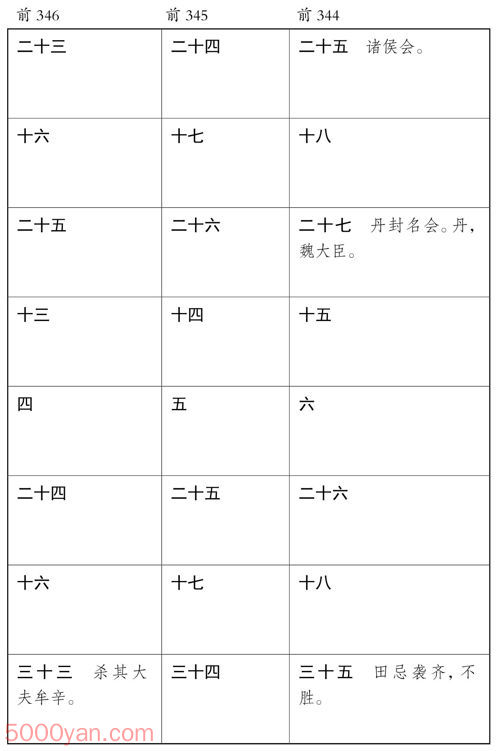 | 前 346 | 前 345 | 前 344 |
|---|---|---|
| 二十三 | 二十四 | 二十五　诸侯会。 |
| 十六 | 十七 | 十八 |
| 二十五 | 二十六 | 二十七　丹封名会。丹，魏大臣。 |
| 十三 | 十四 | 十五 |
| 四 | 五 | 六 |
| 二十四 | 二十五 | 二十六 |
| 十六 | 十七 | 十八 |
| 三十三　杀其大夫牟辛。 | 三十四 | 三十五　田忌袭齐，不胜。 |

5000yan.com